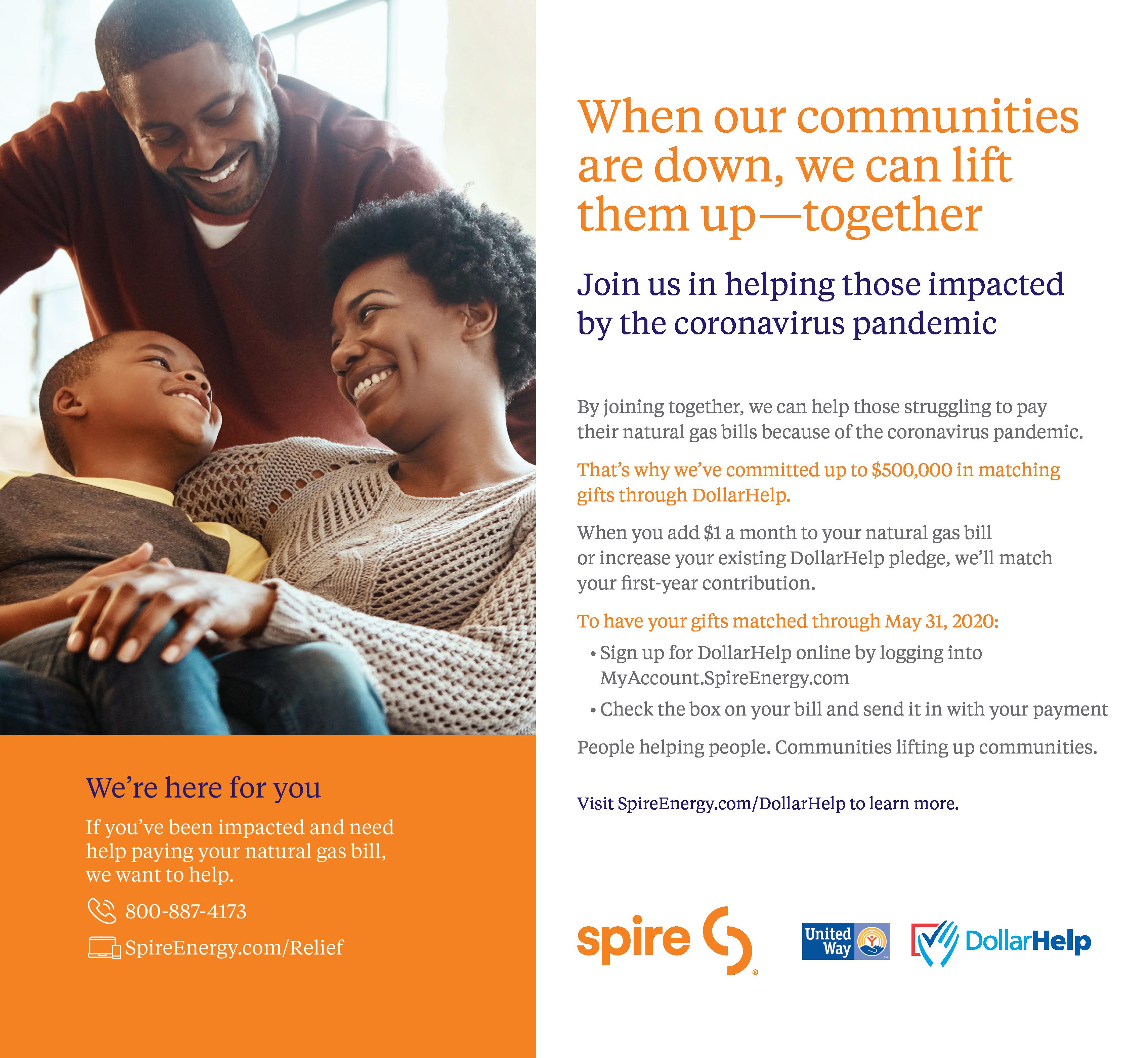 We're here for you

If you've been impacted and need help paying your natural gas bill, we want to help.

800-887-4173

SpireEnergy.com/Relief

When our communities are down, we can lift them up—together

Join us in helping those impacted by the coronavirus pandemic

By joining together, we can help those struggling to pay their natural gas bills because of the coronavirus pandemic.

That's why we've committed up to $500,000 in matching gifts through DollarHelp.

When you add $1 a month to your natural gas bill or increase your existing DollarHelp pledge, we'll match your first-year contribution.

To have your gifts matched through May 31, 2020:

• Sign up for DollarHelp online by logging into MyAccount.SpireEnergy.com
• Check the box on your bill and send it in with your payment

People helping people. Communities lifting up communities.

Visit SpireEnergy.com/DollarHelp to learn more.

spire

United Way

DollarHelp